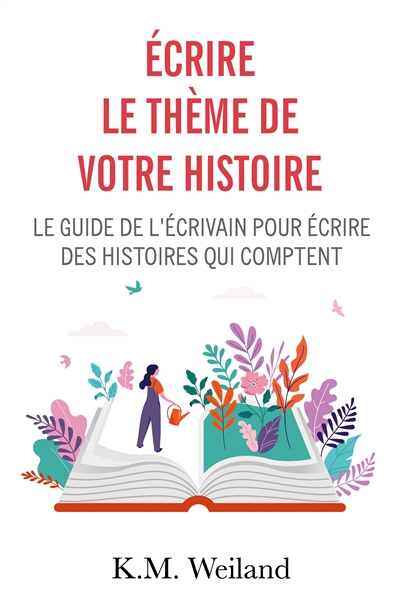 ÉCRIRE
LE THÈME DE
VOTRE HISTOIRE

LE GUIDE DE L'ÉCRIVAIN POUR ÉCRIRE DES HISTOIRES QUI COMPTENT

K.M. Weiland